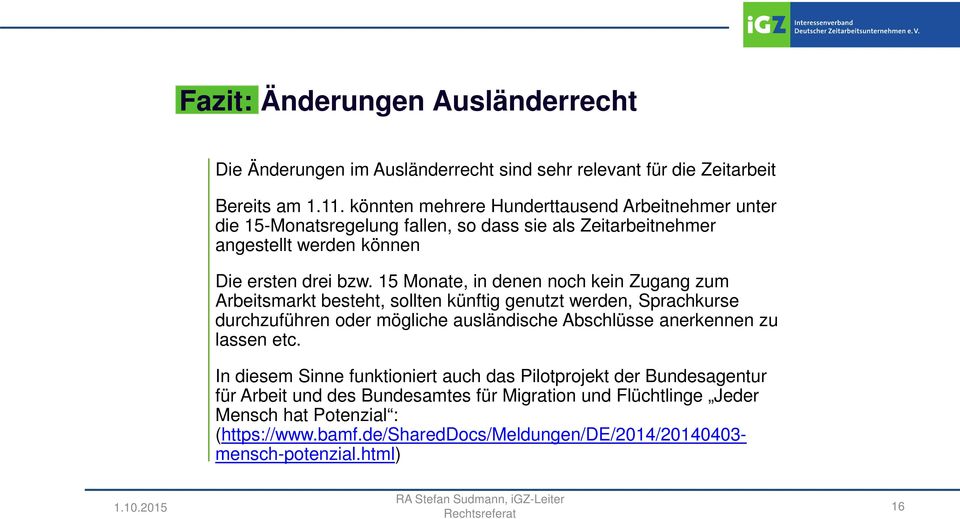 iGZ Interessenverband Deutscher Zeitarbeitsunternehmen e.V.

Fazit: Änderungen Ausländerrecht

Die Änderungen im Ausländerrecht sind sehr relevant für die Zeitarbeit

Bereits am 1.11. könnten mehrere Hunderttausend Arbeitnehmer unter die 15-Monatsregelung fallen, so dass sie als Zeitarbeitnehmer angestellt werden können

Die ersten drei bzw. 15 Monate, in denen noch kein Zugang zum Arbeitsmarkt besteht, sollten künftig genutzt werden, Sprachkurse durchzuführen oder mögliche ausländische Abschlüsse anerkennen zu lassen etc.

In diesem Sinne funktioniert auch das Pilotprojekt der Bundesagentur für Arbeit und des Bundesamtes für Migration und Flüchtlinge „Jeder Mensch hat Potenzial“: (https://www.bamf.de/SharedDocs/Meldungen/DE/2014/20140403-mensch-potenzial.html)

1.10.2015

RA Stefan Sudmann, iGZ-Leiter Rechtsreferat

16